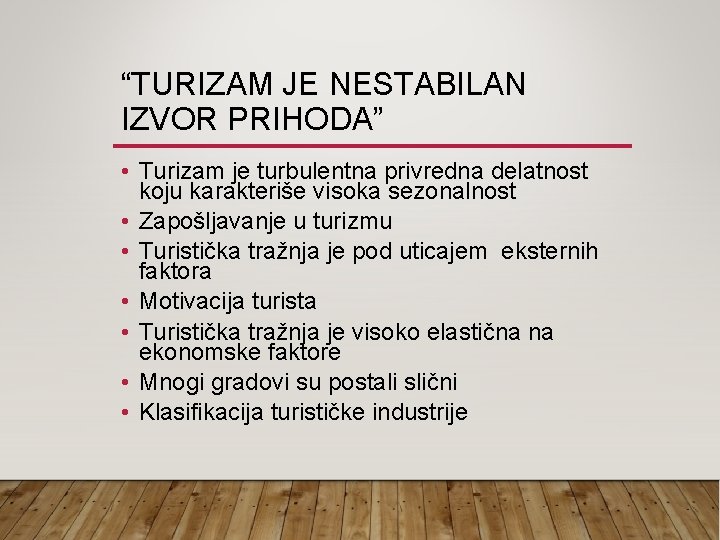 “TURIZAM JE NESTABILAN IZVOR PRIHODA”

• Turizam je turbulentna privredna delatnost koju karakteriše visoka sezonalnost
• Zapošljavanje u turizmu
• Turistička tražnja je pod uticajem eksternih faktora
• Motivacija turista
• Turistička tražnja je visoko elastična na ekonomske faktore
• Mnogi gradovi su postali slični
• Klasifikacija turističke industrije